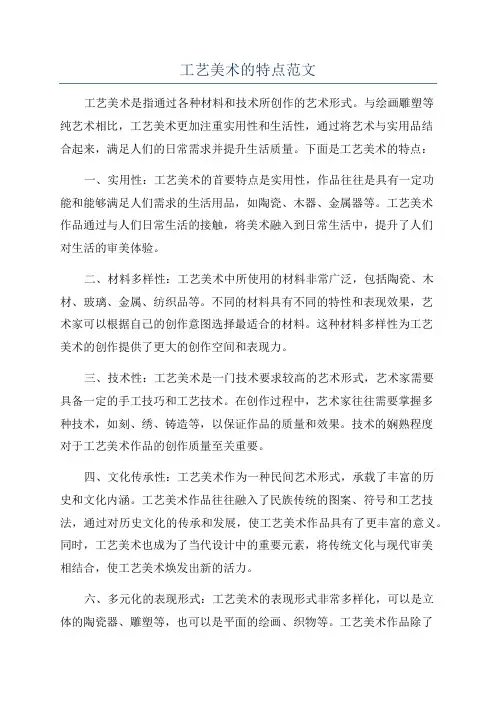 工艺美术的特点范文

工艺美术是指通过各种材料和技术所创作的艺术形式。与绘画雕塑等纯艺术相比，工艺美术更加注重实用性和生活性，通过将艺术与实用品结合起来，满足人们的日常需求并提升生活质量。下面是工艺美术的特点：

一、实用性：工艺美术的首要特点是实用性，作品往往是具有一定功能和能够满足人们需求的生活用品，如陶瓷、木器、金属器等。工艺美术作品通过与人们日常生活的接触，将美术融入到日常生活中，提升了人们对生活的审美体验。

二、材料多样性：工艺美术中所使用的材料非常广泛，包括陶瓷、木材、玻璃、金属、纺织品等。不同的材料具有不同的特性和表现效果，艺术家可以根据自己的创作意图选择最适合的材料。这种材料多样性为工艺美术的创作提供了更大的创作空间和表现力。

三、技术性：工艺美术是一门技术要求较高的艺术形式，艺术家需要具备一定的手工技巧和工艺技术。在创作过程中，艺术家往往需要掌握多种技术，如刻、绣、铸造等，以保证作品的质量和效果。技术的娴熟程度对于工艺美术作品的创作质量至关重要。

四、文化传承性：工艺美术作为一种民间艺术形式，承载了丰富的历史和文化内涵。工艺美术作品往往融入了民族传统的图案、符号和工艺技法，通过对历史文化的传承和发展，使工艺美术作品具有了更丰富的意义。同时，工艺美术也成为了当代设计中的重要元素，将传统文化与现代审美相结合，使工艺美术焕发出新的活力。

六、多元化的表现形式：工艺美术的表现形式非常多样化，可以是立体的陶瓷器、雕塑等，也可以是平面的绘画、织物等。工艺美术作品除了